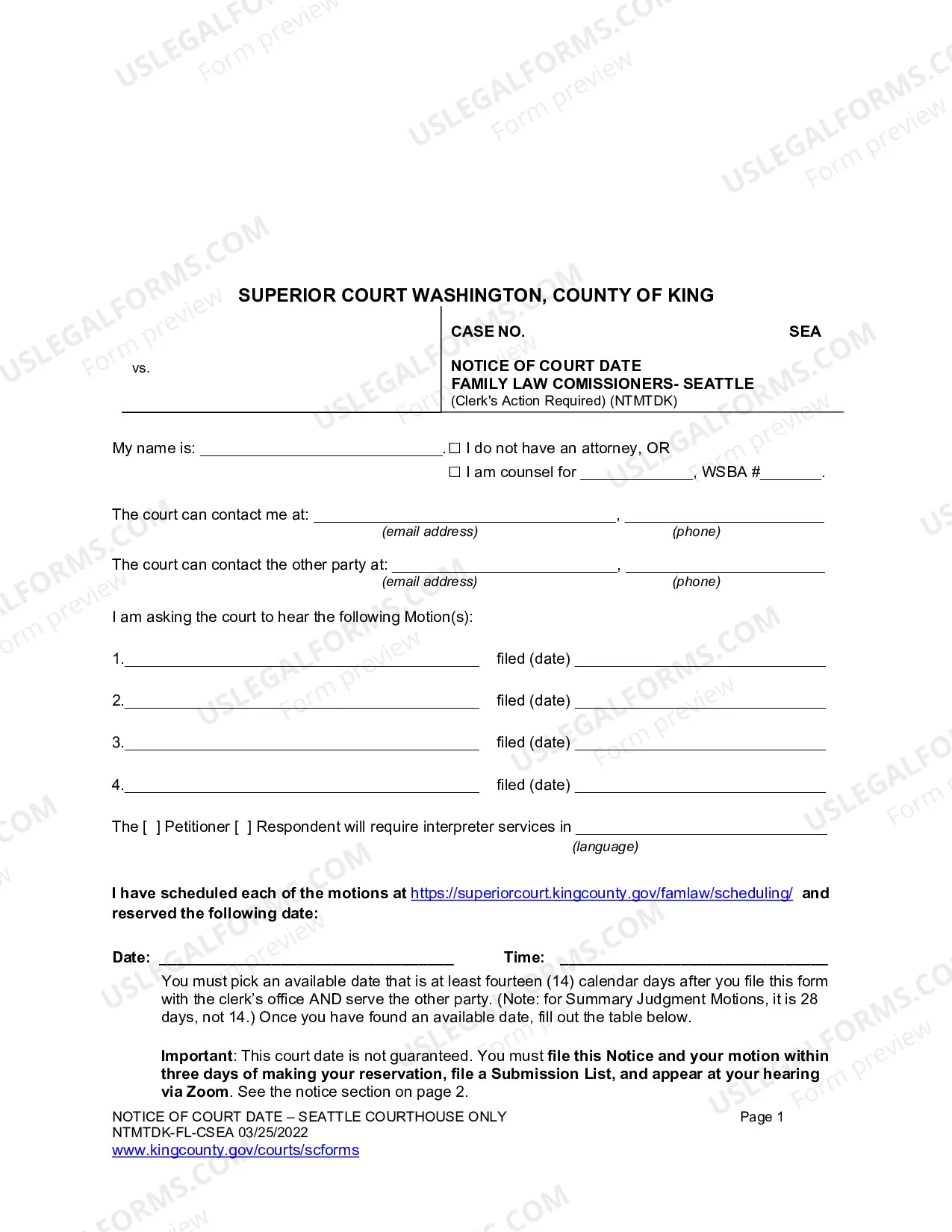 SUPERIOR COURT WASHINGTON, COUNTY OF KING

vs.

CASE NO. SEA

NOTICE OF COURT DATE
FAMILY LAW COMISSIONERS- SEATTLE
(Clerk's Action Required) (NTMTDK)

My name is: ____. ☐ I do not have an attorney, OR
☐ I am counsel for ____, WSBA #____.

The court can contact me at: ____, ____
(email address) (phone)

The court can contact the other party at: ____, ____
(email address) (phone)

I am asking the court to hear the following Motion(s):

1.____ filed (date) ____

2.____ filed (date) ____

3.____ filed (date) ____

4.____ filed (date) ____

The [ ] Petitioner [ ] Respondent will require interpreter services in ____
(language)

I have scheduled each of the motions at https://superiorcourt.kingcounty.gov/famlaw/scheduling/ and reserved the following date:

Date: ____ Time: ____

You must pick an available date that is at least fourteen (14) calendar days after you file this form with the clerk's office AND serve the other party. (Note: for Summary Judgment Motions, it is 28 days, not 14.) Once you have found an available date, fill out the table below.

Important: This court date is not guaranteed. You must file this Notice and your motion within three days of making your reservation, file a Submission List, and appear at your hearing via Zoom. See the notice section on page 2.

NOTICE OF COURT DATE – SEATTLE COURTHOUSE ONLY
NTMTDK-FL-CSEA 03/25/2022
www.kingcounty.gov/courts/scforms

Page 1

USLEGALFORMS.COM Form preview